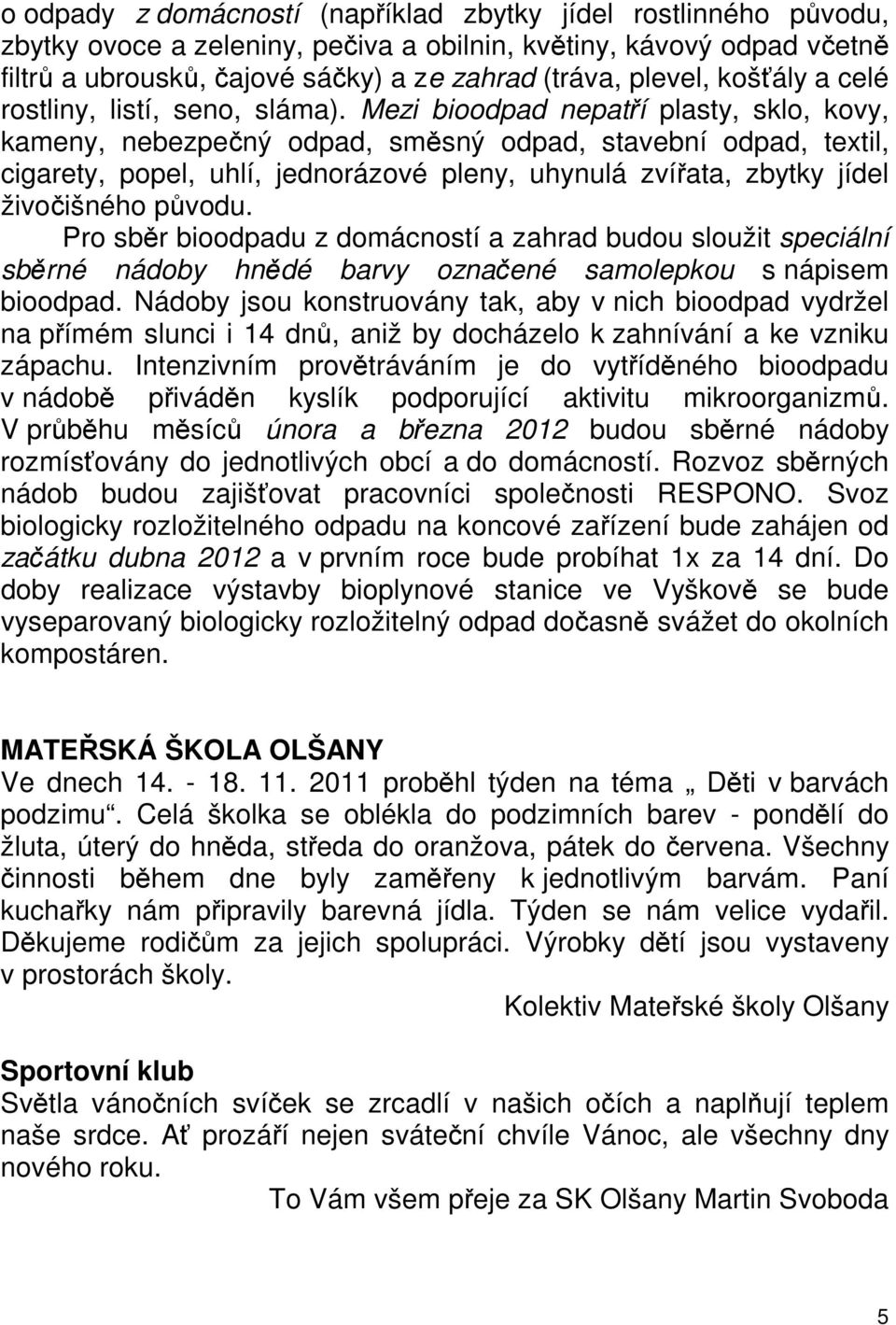 o odpady z domácností (například zbytky jídel rostlinného původu, zbytky ovoce a zeleniny, pečiva a obilnin, květiny, kávový odpad včetně filtrů a ubrousků, čajové sáčky) a ze zahrad (tráva, plevel, košťály a celé rostliny, listí, seno, sláma). Mezi bioodpad nepatří plasty, sklo, kovy, kameny, nebezpečný odpad, směsný odpad, stavební odpad, textil, cigarety, popel, uhlí, jednorázové pleny, uhynulá zvířata, zbytky jídel živočišného původu.

Pro sběr bioodpadu z domácností a zahrad budou sloužit speciální sběrné nádoby hnědé barvy označené samolepkou s nápisem bioodpad. Nádoby jsou konstruovány tak, aby v nich bioodpad vydržel na přímém slunci i 14 dnů, aniž by docházelo k zahnívání a ke vzniku zápachu. Intenzivním provětráváním je do vytříděného bioodpadu v nádobě přiváděn kyslík podporující aktivitu mikroorganizmů. V průběhu měsíců února a března 2012 budou sběrné nádoby rozmísťovány do jednotlivých obcí a do domácností. Rozvoz sběrných nádob budou zajišťovat pracovníci společnosti RESPONO. Svoz biologicky rozložitelného odpadu na koncové zařízení bude zahájen od začátku dubna 2012 a v prvním roce bude probíhat 1x za 14 dní. Do doby realizace výstavby bioplynové stanice ve Vyškově se bude vyseparovaný biologicky rozložitelný odpad dočasně svážet do okolních kompostáren.

MATEŘSKÁ ŠKOLA OLŠANY
Ve dnech 14. - 18. 11. 2011 proběhl týden na téma „ Děti v barvách podzimu“. Celá školka se oblékla do podzimních barev - pondělí do žluta, úterý do hněda, středa do oranžova, pátek do červena. Všechny činnosti během dne byly zaměřeny k jednotlivým barvám. Paní kuchařky nám připravily barevná jídla. Týden se nám velice vydařil. Děkujeme rodičům za jejich spolupráci. Výrobky dětí jsou vystaveny v prostorách školy.

Kolektiv Mateřské školy Olšany

Sportovní klub
Světla vánočních svíček se zrcadlí v našich očích a naplňují teplem naše srdce. Ať prozáří nejen sváteční chvíle Vánoc, ale všechny dny nového roku.

To Vám všem přeje za SK Olšany Martin Svoboda

5